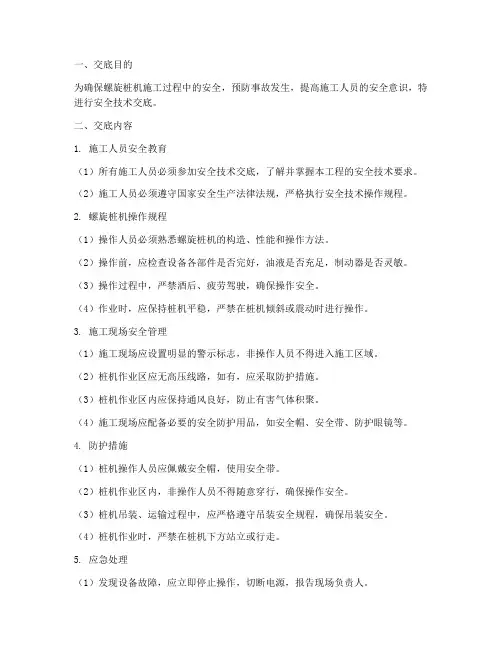 一、交底目的

为确保螺旋桩机施工过程中的安全，预防事故发生，提高施工人员的安全意识，特进行安全技术交底。

二、交底内容

1. 施工人员安全教育

（1）所有施工人员必须参加安全技术交底，了解并掌握本工程的安全技术要求。

（2）施工人员必须遵守国家安全生产法律法规，严格执行安全技术操作规程。

2. 螺旋桩机操作规程

（1）操作人员必须熟悉螺旋桩机的构造、性能和操作方法。

（2）操作前，应检查设备各部件是否完好，油液是否充足，制动器是否灵敏。

（3）操作过程中，严禁酒后、疲劳驾驶，确保操作安全。

（4）作业时，应保持桩机平稳，严禁在桩机倾斜或震动时进行操作。

3. 施工现场安全管理

（1）施工现场应设置明显的警示标志，非操作人员不得进入施工区域。

（2）桩机作业区应无高压线路，如有，应采取防护措施。

（3）桩机作业区内应保持通风良好，防止有害气体积聚。

（4）施工现场应配备必要的安全防护用品，如安全帽、安全带、防护眼镜等。

4. 防护措施

（1）桩机操作人员应佩戴安全帽，使用安全带。

（2）桩机作业区内，非操作人员不得随意穿行，确保操作安全。

（3）桩机吊装、运输过程中，应严格遵守吊装安全规程，确保吊装安全。

（4）桩机作业时，严禁在桩机下方站立或行走。

5. 应急处理

（1）发现设备故障，应立即停止操作，切断电源，报告现场负责人。